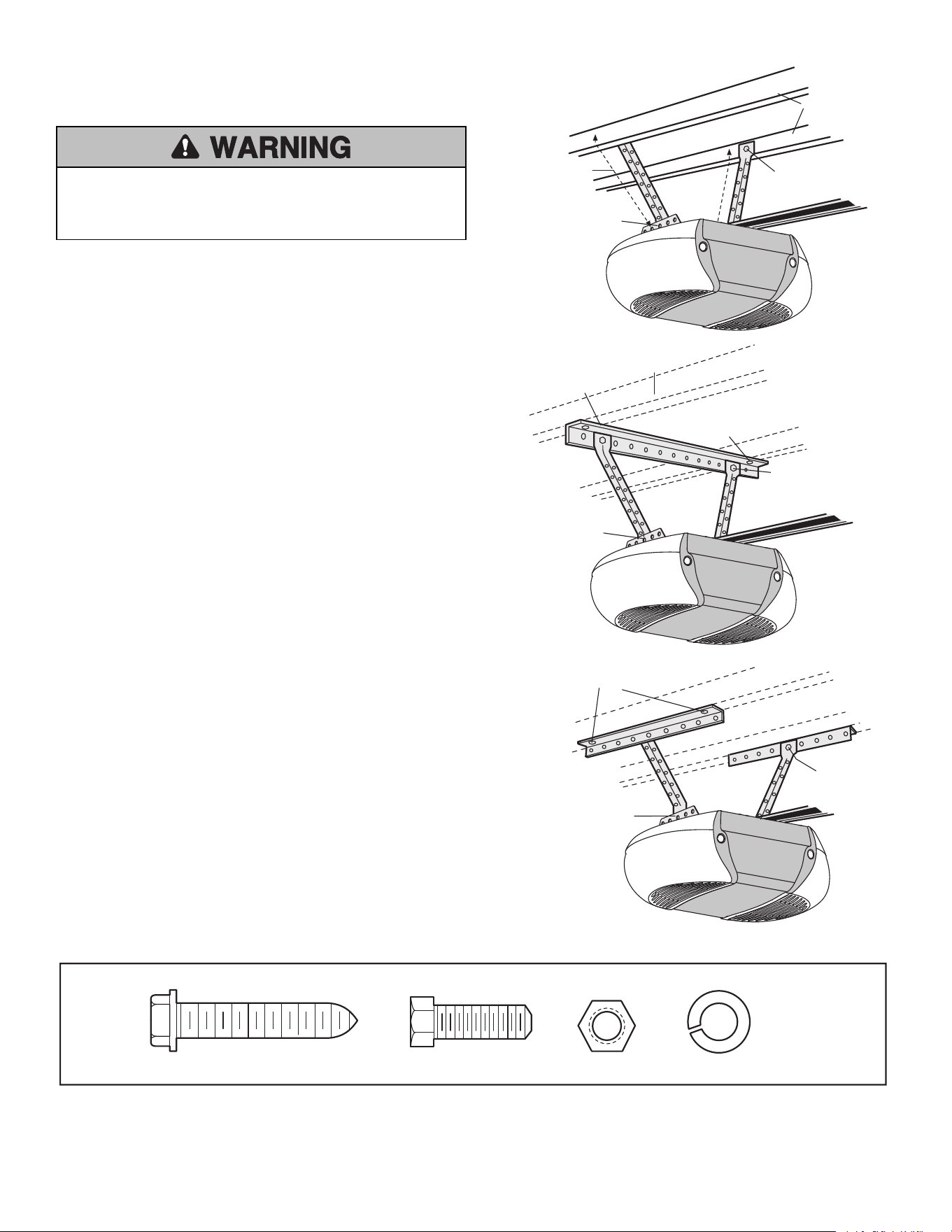 WARNING